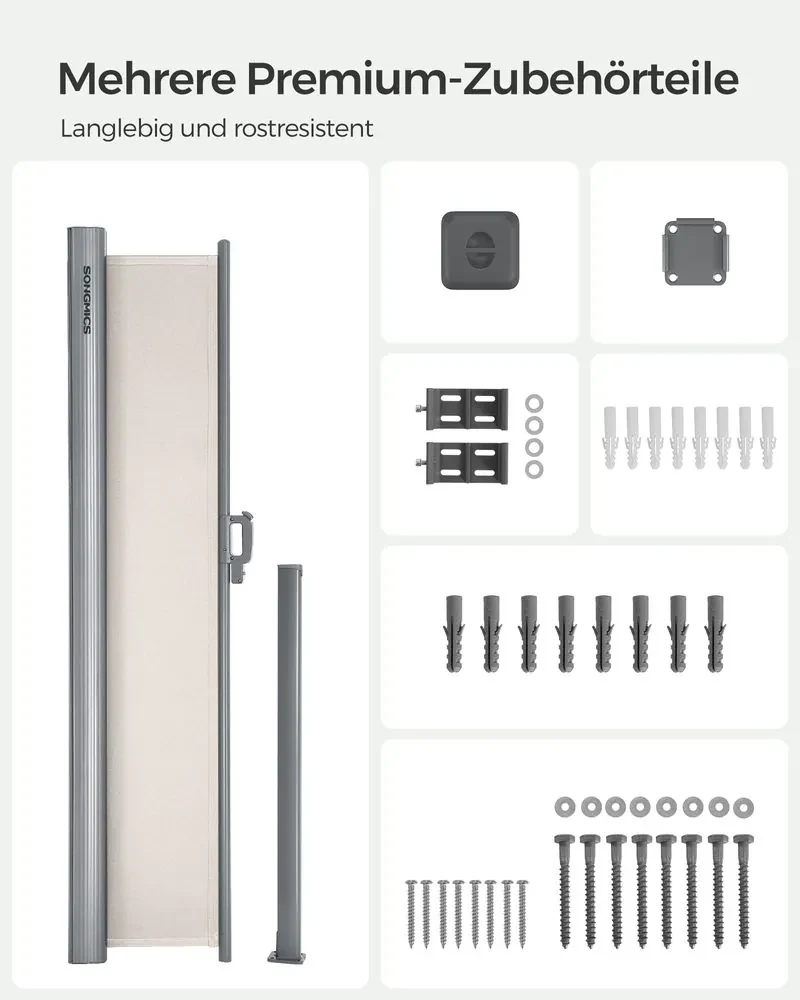 Mehrere Premium-Zubehörteile

Langlebig und rostresistent

SONGMICS